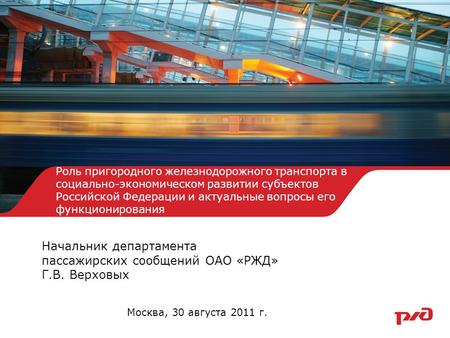 Роль пригородного железнодорожного транспорта в социально-экономическом развитии субъектов Российской Федерации и актуальные вопросы его функционирования

Начальник департамента
пассажирских сообщений ОАО «РЖД»
Г.В. Верховых

Москва, 30 августа 2011 г.

РЖД